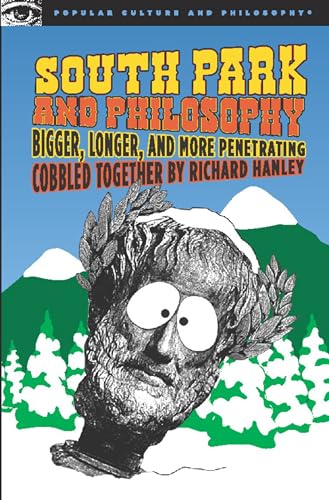 POPULAR CULTURE AND PHILOSOPHY®

SOUTH PARK AND PHILOSOPHY

BIGGER, LONGER, AND MORE PENETRATING

COBBLED TOGETHER BY RICHARD HANLEY